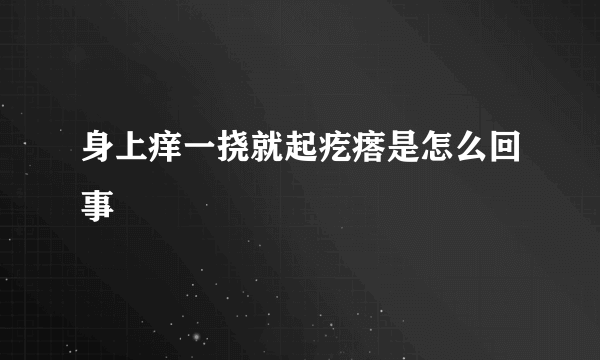 身上痒一挠就起疙瘩是怎么回事